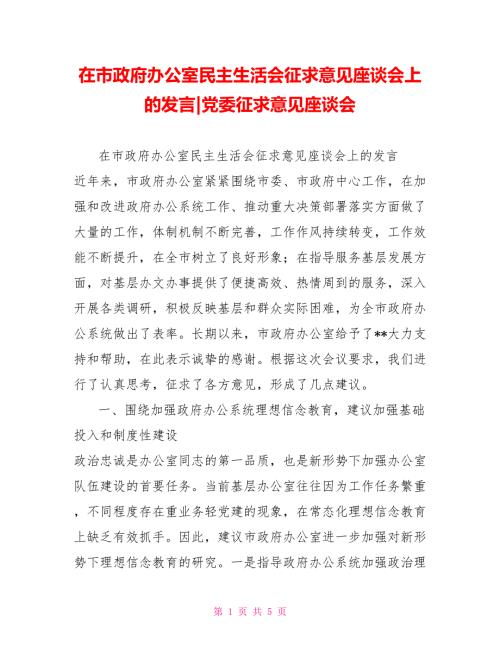 在市政府办公室民主生活会征求意见座谈会上的发言|党委征求意见座谈会

在市政府办公室民主生活会征求意见座谈会上的发言

近年来，市政府办公室紧紧围绕市委、市政府中心工作，在加强和改进政府办公系统工作、推动重大决策部署落实方面做了大量的工作，体制机制不断完善，工作作风持续转变，工作效能不断提升，在全市树立了良好形象；在指导服务基层发展方面，对基层办文办事提供了便捷高效、热情周到的服务，深入开展各类调研，积极反映基层和群众实际困难，为全市政府办公系统做出了表率。长期以来，市政府办公室给予了**大力支持和帮助，在此表示诚挚的感谢。根据这次会议要求，我们进行了认真思考，征求了各方意见，形成了几点建议。

一、围绕加强政府办公系统理想信念教育，建议加强基础投入和制度性建设

政治忠诚是办公室同志的第一品质，也是新形势下加强办公室队伍建设的首要任务。当前基层办公室往往因为工作任务繁重，不同程度存在重业务轻党建的现象，在常态化理想信念教育上缺乏有效抓手。因此，建议市政府办公室进一步加强对新形势下理想信念教育的研究。一是指导政府办公系统加强政治理

第 1 页 共 5 页